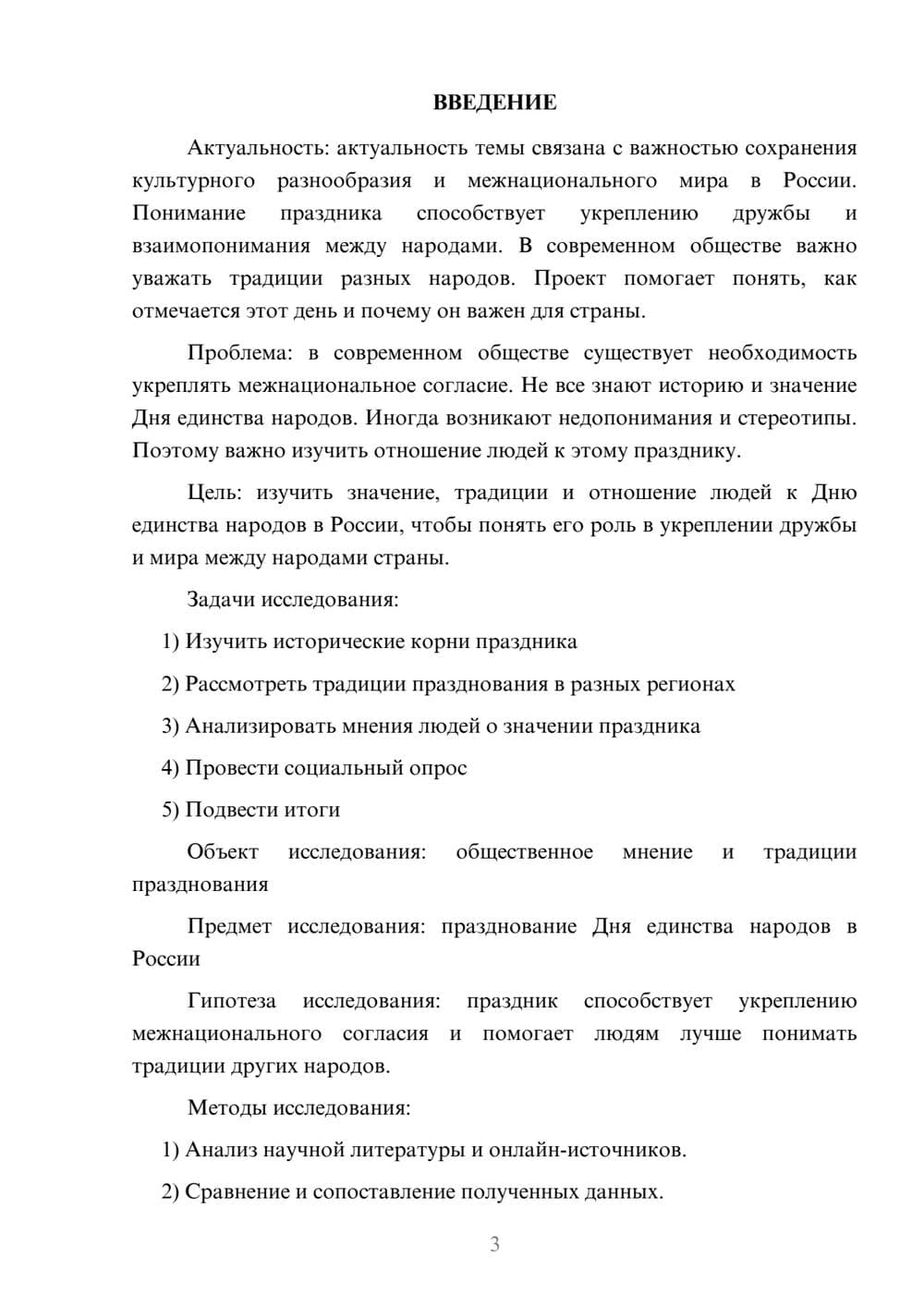 ВВЕДЕНИЕ

Актуальность: актуальность темы связана с важностью сохранения культурного разнообразия и межнационального мира в России. Понимание праздника способствует укреплению дружбы и взаимопонимания между народами. В современном обществе важно уважать традиции разных народов. Проект помогает понять, как отмечается этот день и почему он важен для страны.

Проблема: в современном обществе существует необходимость укреплять межнациональное согласие. Не все знают историю и значение Дня единства народов. Иногда возникают недопонимания и стереотипы. Поэтому важно изучить отношение людей к этому празднику.

Цель: изучить значение, традиции и отношение людей к Дню единства народов в России, чтобы понять его роль в укреплении дружбы и мира между народами страны.

Задачи исследования:

1) Изучить исторические корни праздника

2) Рассмотреть традиции празднования в разных регионах

3) Анализировать мнения людей о значении праздника

4) Провести социальный опрос

5) Подвести итоги

Объект исследования: общественное мнение и традиции празднования

Предмет исследования: празднование Дня единства народов в России

Гипотеза исследования: праздник способствует укреплению межнационального согласия и помогает людям лучше понимать традиции других народов.

Методы исследования:

1) Анализ научной литературы и онлайн-источников.

2) Сравнение и сопоставление полученных данных.

3